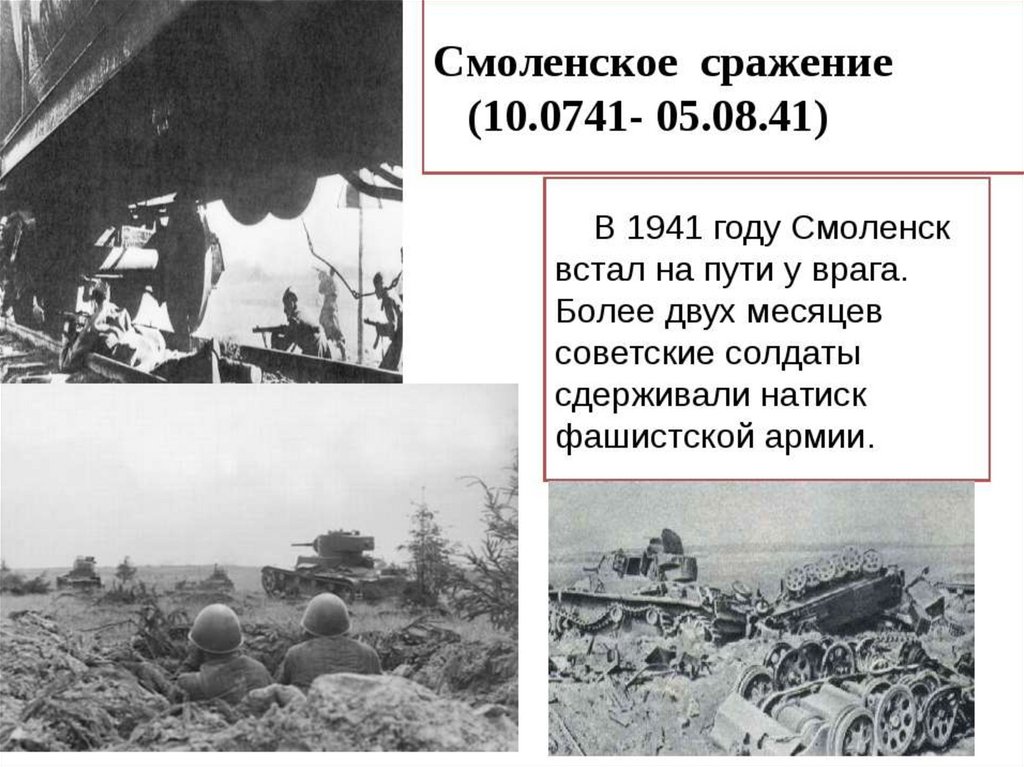 Смоленское сражение (10.0741- 05.08.41)

В 1941 году Смоленск встал на пути у врага. Более двух месяцев советские солдаты сдерживали натиск фашистской армии.